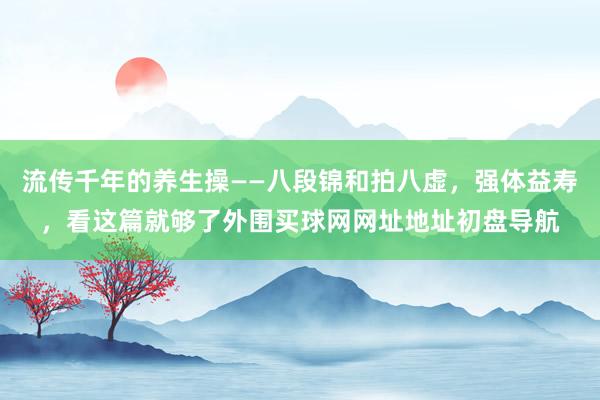 流传千年的养生操——八段锦和拍八虚，强体益寿，看这篇就够了外围买球网网址地址初盘导航